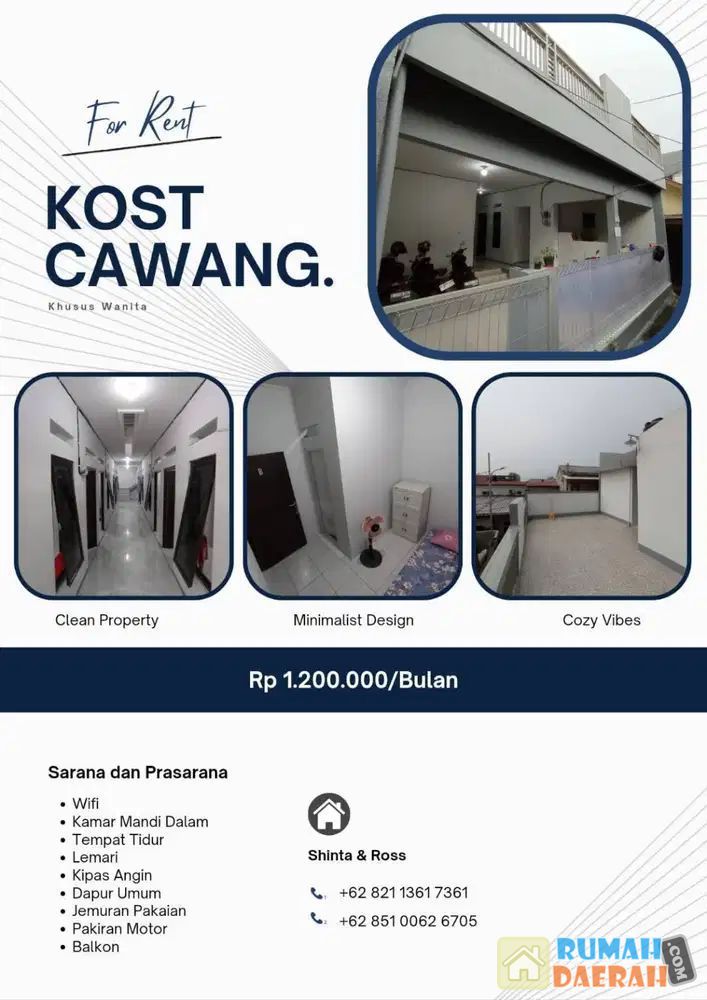 For Rent

KOST CAWANG.

Khusus Wanita

Clean Property

Minimalist Design

Cozy Vibes

Rp 1.200.000/Bulan

Sarana dan Prasarana

• Wifi
• Kamar Mandi Dalam
• Tempat Tidur
• Lemari
• Kipas Angin
• Dapur Umum
• Jemuran Pakaian
• Pakiran Motor
• Balkon

Shinta & Ross

+62 821 1361 7361

+62 851 0062 6705

RUMAH DAERAH .COM